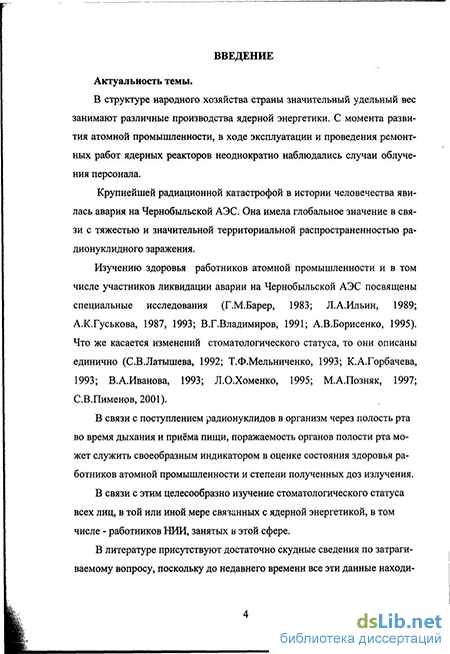 ВВЕДЕНИЕ

Актуальность темы.

В структуре народного хозяйства страны значительный удельный вес занимают различные производства ядерной энергетики. С момента развития атомной промышленности, в ходе эксплуатации и проведения ремонтных работ ядерных реакторов неоднократно наблюдались случаи облучения персонала.

Крупнейшей радиационной катастрофой в истории человечества явилась авария на Чернобыльской АЭС. Она имела глобальное значение в связи с тяжестью и значительной территориальной распространенностью радионуклидного заражения.

Изучению здоровья работников атомной промышленности и в том числе участников ликвидации аварии на Чернобыльской АЭС посвящены специальные исследования (Г.М.Барер, 1983; Л.А.Ильин, 1989; А.К.Гуськова, 1987, 1993; В.Г.Владимиров, 1991; А.В.Борисенко, 1995). Что же касается изменений стоматологического статуса, то они описаны единично (С.В.Латышева, 1992; Т.Ф.Мельниченко, 1993; К.А.Горбачева, 1993; В.А.Иванова, 1993; Л.О.Хоменко, 1995; М.А.Позняк, 1997; С.В.Пименов, 2001).

В связи с поступлением радионуклидов в организм через полость рта во время дыхания и приёма пищи, поражаемость органов полости рта может служить своеобразным индикатором в оценке состояния здоровья работников атомной промышленности и степени полученных доз излучения.

В связи с этим целесообразно изучение стоматологического статуса всех лиц, в той или иной мере связанных с ядерной энергетикой, в том числе - работников НИИ, занятых в этой сфере.

В литературе присутствуют достаточно скудные сведения по затрагиваемому вопросу, поскольку до недавнего времени все эти данные находи-

4

dsLib.net
библиотека диссертаций